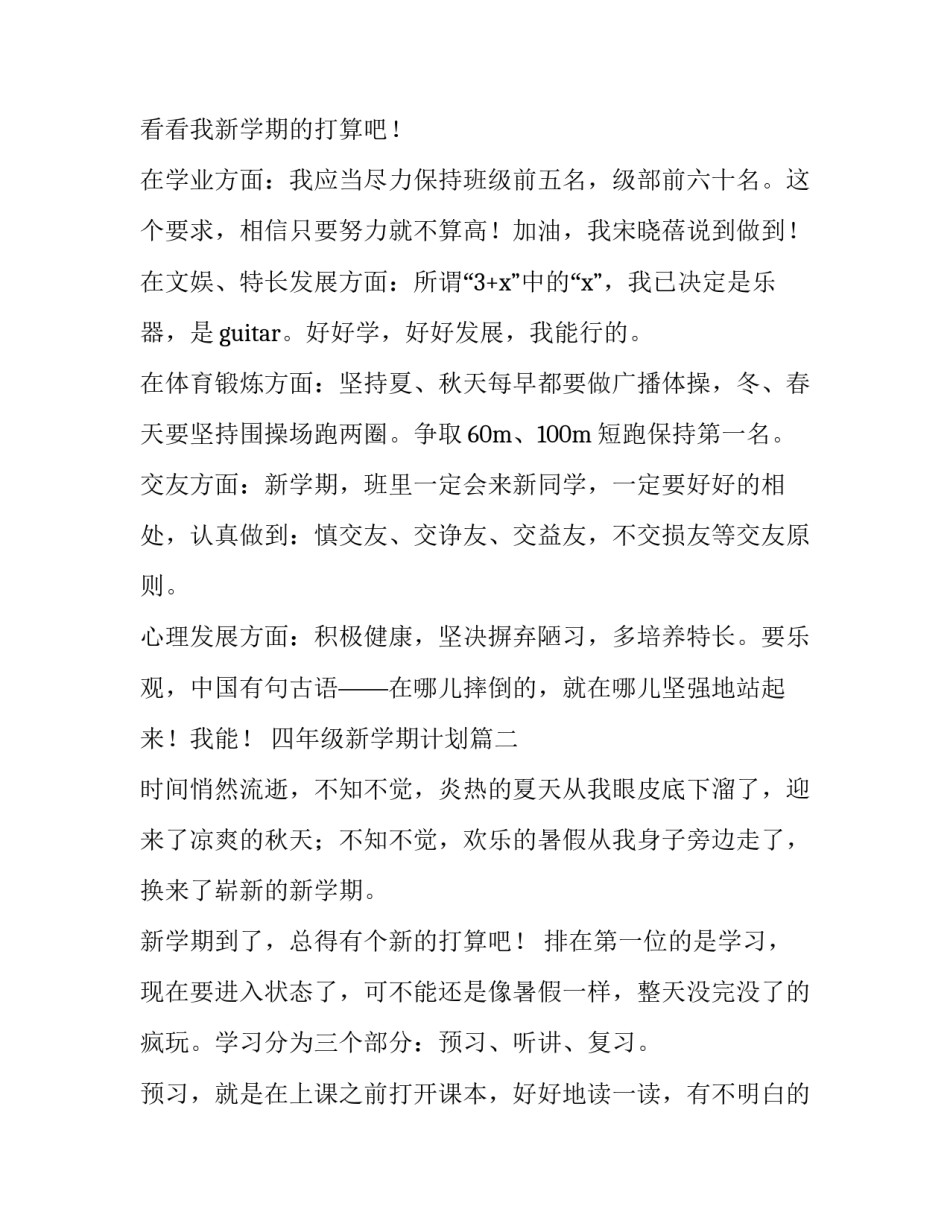 看看我新学期的打算吧！

在学业方面：我应当尽力保持班级前五名，级部前六十名。这个要求，相信只要努力就不算高！加油，我宋晓蓓说到做到！

在文娱、特长发展方面：所谓“3+x”中的“x”，我已决定是乐器，是guitar。好好学，好好发展，我能行的。

在体育锻炼方面：坚持夏、秋天每早都要做广播体操，冬、春天要坚持围操场跑两圈。争取60m、100m短跑保持第一名。

交友方面：新学期，班里一定会来新同学，一定要好好的相处，认真做到：慎交友、交诤友、交益友，不交损友等交友原则。

心理发展方面：积极健康，坚决摒弃陋习，多培养特长。要乐观，中国有句古语——在哪儿摔倒的，就在哪儿坚强地站起来！我能！ 四年级新学期计划篇二

时间悄然流逝，不知不觉，炎热的夏天从我眼皮底下溜了，迎来了凉爽的秋天；不知不觉，欢乐的暑假从我身子旁边走了，换来了崭新的新学期。

新学期到了，总得有个新的打算吧！ 排在第一位的是学习，现在要进入状态了，可不能还是像暑假一样，整天没完没了的疯玩。学习分为三个部分：预习、听讲、复习。

预习，就是在上课之前打开课本，好好地读一读，有不明白的